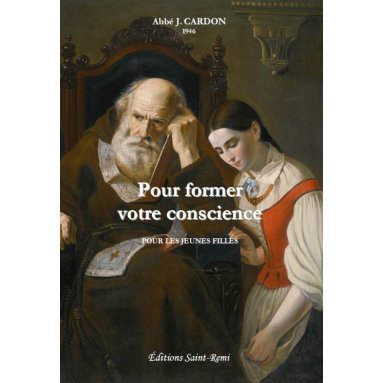 Abbé J. CARDON
1946

Pour former votre conscience

POUR LES JEUNES FILLES

Éditions Saint-Remi